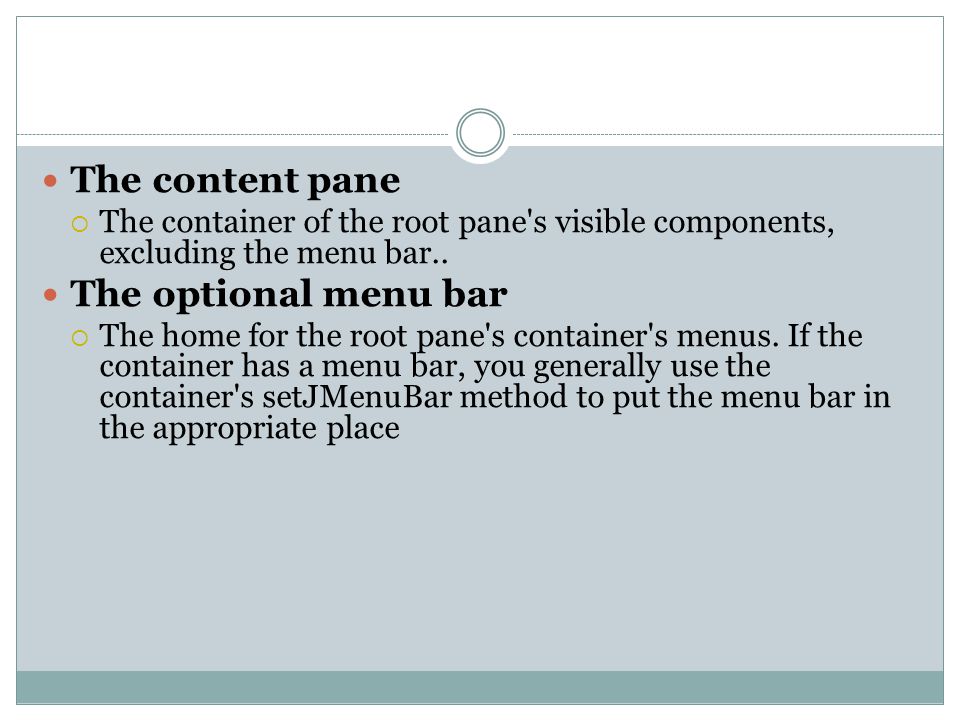 The content pane

The container of the root pane's visible components, excluding the menu bar..

The optional menu bar

The home for the root pane's container's menus. If the container has a menu bar, you generally use the container's setJMenuBar method to put the menu bar in the appropriate place